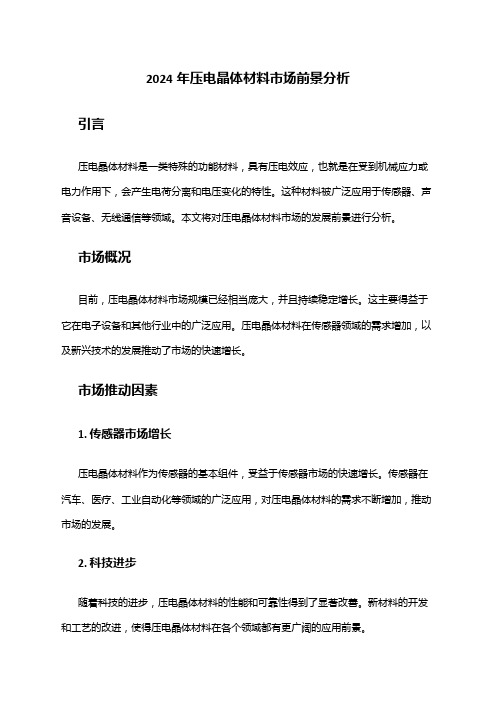 2024 年压电晶体材料市场前景分析

引言

压电晶体材料是一类特殊的功能材料，具有压电效应，也就是在受到机械应力或电力作用下，会产生电荷分离和电压变化的特性。这种材料被广泛应用于传感器、声音设备、无线通信等领域。本文将对压电晶体材料市场的发展前景进行分析。

市场概况

目前，压电晶体材料市场规模已经相当庞大，并且持续稳定增长。这主要得益于它在电子设备和其他行业中的广泛应用。压电晶体材料在传感器领域的需求增加，以及新兴技术的发展推动了市场的快速增长。

市场推动因素

1. 传感器市场增长

压电晶体材料作为传感器的基本组件，受益于传感器市场的快速增长。传感器在汽车、医疗、工业自动化等领域的广泛应用，对压电晶体材料的需求不断增加，推动市场的发展。

2. 科技进步

随着科技的进步，压电晶体材料的性能和可靠性得到了显著改善。新材料的开发和工艺的改进，使得压电晶体材料在各个领域都有更广阔的应用前景。